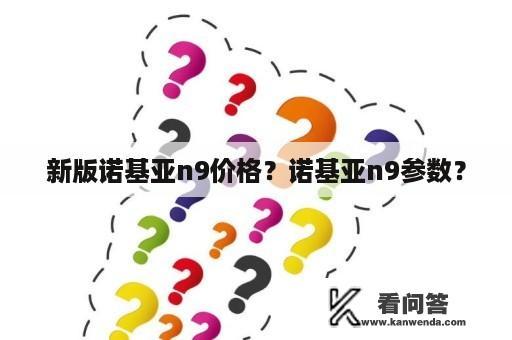 新版诺基亚n9价格？诺基亚n9参数？

看问答
www.kanwenda.com